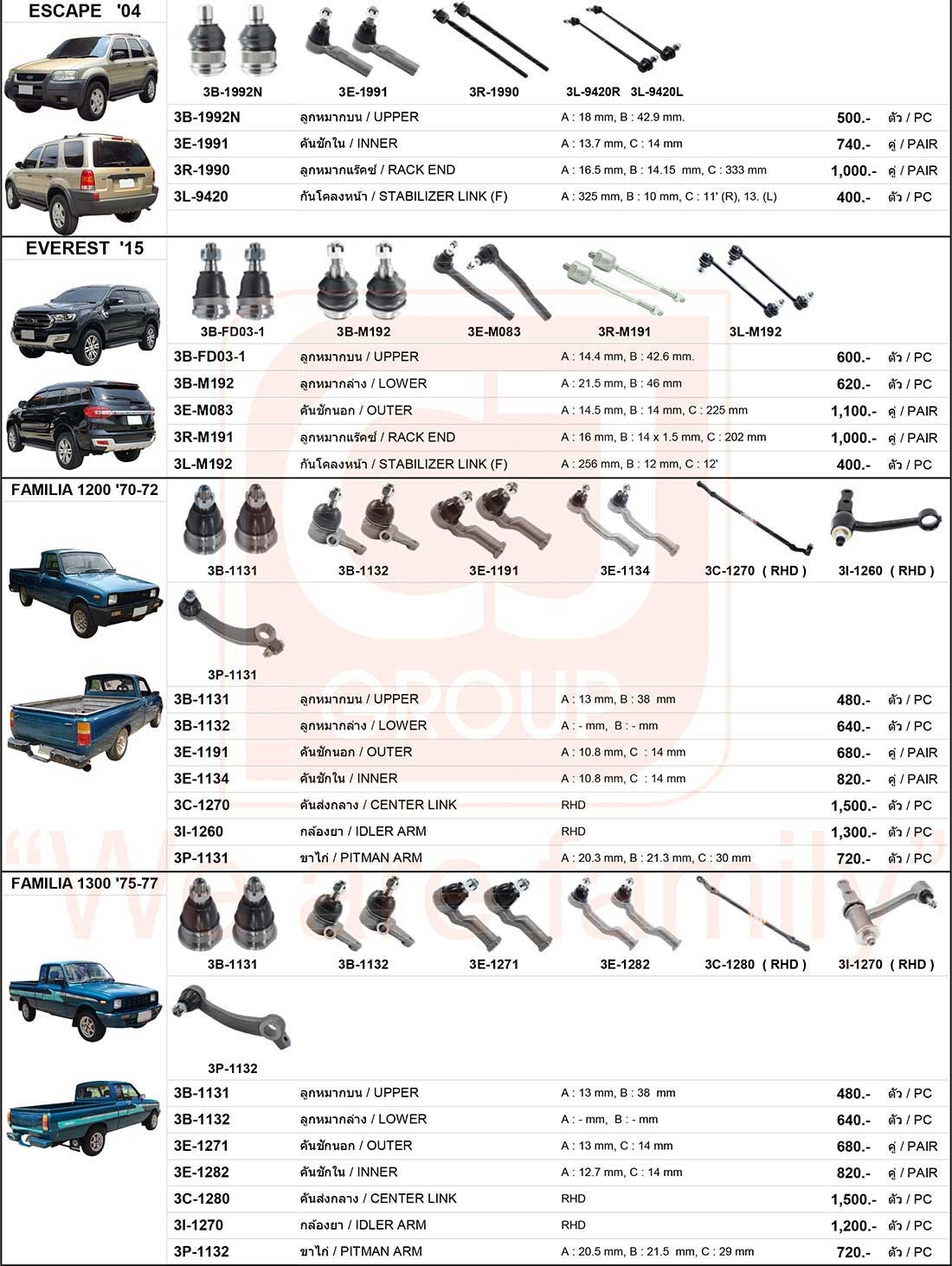 ESCAPE '04

3B-1992N 3E-1991 3R-1990 3L-9420R 3L-9420L

| 3B-1992N | ลูกหมากบน / UPPER | A : 18 mm, B : 42.9 mm. | 500.- | ตัว / PC |
|---|---|---|---|---|
| 3E-1991 | คันชักใน / INNER | A : 13.7 mm, C : 14 mm | 740.- | คู่ / PAIR |
| 3R-1990 | ลูกหมากแร็คซ์ / RACK END | A : 16.5 mm, B : 14.15 mm, C : 333 mm | 1,000.- | คู่ / PAIR |
| 3L-9420 | กันโคลงหน้า / STABILIZER LINK (F) | A : 325 mm, B : 10 mm, C : 11' (R), 13. (L) | 400.- | ตัว / PC |

EVEREST '15

3B-FD03-1 3B-M192 3E-M083 3R-M191 3L-M192

| 3B-FD03-1 | ลูกหมากบน / UPPER | A : 14.4 mm, B : 42.6 mm. | 600.- | ตัว / PC |
|---|---|---|---|---|
| 3B-M192 | ลูกหมากล่าง / LOWER | A : 21.5 mm, B : 46 mm | 620.- | ตัว / PC |
| 3E-M083 | คันชักนอก / OUTER | A : 14.5 mm, B : 14 mm, C : 225 mm | 1,100.- | คู่ / PAIR |
| 3R-M191 | ลูกหมากแร็คซ์ / RACK END | A : 16 mm, B : 14 x 1.5 mm, C : 202 mm | 1,000.- | คู่ / PAIR |
| 3L-M192 | กันโคลงหน้า / STABILIZER LINK (F) | A : 256 mm, B : 12 mm, C : 12' | 400.- | ตัว / PC |

FAMILIA 1200 '70-72

3B-1131 3B-1132 3E-1191 3E-1134 3C-1270 ( RHD ) 3I-1260 ( RHD )

3P-1131

| 3B-1131 | ลูกหมากบน / UPPER | A : 13 mm, B : 38 mm | 480.- | ตัว / PC |
|---|---|---|---|---|
| 3B-1132 | ลูกหมากล่าง / LOWER | A : - mm, B : - mm | 640.- | ตัว / PC |
| 3E-1191 | คันชักนอก / OUTER | A : 10.8 mm, C : 14 mm | 680.- | คู่ / PAIR |
| 3E-1134 | คันชักใน / INNER | A : 10.8 mm, C : 14 mm | 820.- | คู่ / PAIR |
| 3C-1270 | คันส่งกลาง / CENTER LINK | RHD | 1,500.- | ตัว / PC |
| 3I-1260 | กล้องยา / IDLER ARM | RHD | 1,300.- | ตัว / PC |
| 3P-1131 | ขาไก่ / PITMAN ARM | A : 20.3 mm, B : 21.3 mm, C : 30 mm | 720.- | ตัว / PC |

FAMILIA 1300 '75-77

3B-1131 3B-1132 3E-1271 3E-1282 3C-1280 ( RHD ) 3I-1270 ( RHD )

3P-1132

| 3B-1131 | ลูกหมากบน / UPPER | A : 13 mm, B : 38 mm | 480.- | ตัว / PC |
|---|---|---|---|---|
| 3B-1132 | ลูกหมากล่าง / LOWER | A : - mm, B : - mm | 640.- | ตัว / PC |
| 3E-1271 | คันชักนอก / OUTER | A : 13 mm, C : 14 mm | 680.- | คู่ / PAIR |
| 3E-1282 | คันชักใน / INNER | A : 12.7 mm, C : 14 mm | 820.- | คู่ / PAIR |
| 3C-1280 | คันส่งกลาง / CENTER LINK | RHD | 1,500.- | ตัว / PC |
| 3I-1270 | กล้องยา / IDLER ARM | RHD | 1,200.- | ตัว / PC |
| 3P-1132 | ขาไก่ / PITMAN ARM | A : 20.5 mm, B : 21.5 mm, C : 29 mm | 720.- | ตัว / PC |

GROUP
"We are family"